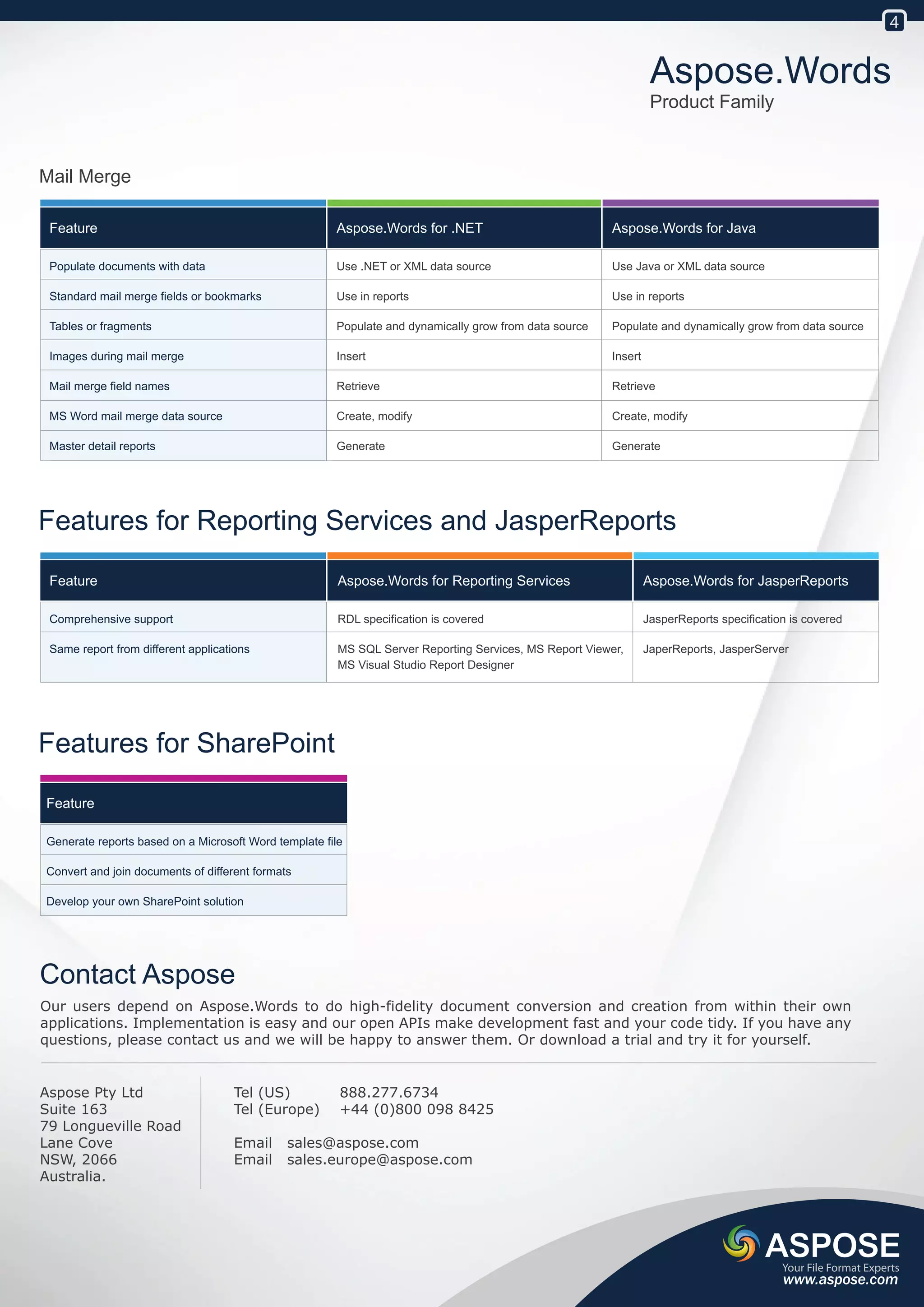 4

Aspose.Words
Product Family

Mail Merge

| Feature | Aspose.Words for .NET | Aspose.Words for Java |
|---|---|---|
| Populate documents with data | Use .NET or XML data source | Use Java or XML data source |
| Standard mail merge fields or bookmarks | Use in reports | Use in reports |
| Tables or fragments | Populate and dynamically grow from data source | Populate and dynamically grow from data source |
| Images during mail merge | Insert | Insert |
| Mail merge field names | Retrieve | Retrieve |
| MS Word mail merge data source | Create, modify | Create, modify |
| Master detail reports | Generate | Generate |

Features for Reporting Services and JasperReports

| Feature | Aspose.Words for Reporting Services | Aspose.Words for JasperReports |
|---|---|---|
| Comprehensive support | RDL specification is covered | JasperReports specification is covered |
| Same report from different applications | MS SQL Server Reporting Services, MS Report Viewer, MS Visual Studio Report Designer | JaperReports, JasperServer |

Features for SharePoint

| Feature |
|---|
| Generate reports based on a Microsoft Word template file |
| Convert and join documents of different formats |
| Develop your own SharePoint solution |

Contact Aspose

Our users depend on Aspose.Words to do high-fidelity document conversion and creation from within their own applications. Implementation is easy and our open APIs make development fast and your code tidy. If you have any questions, please contact us and we will be happy to answer them. Or download a trial and try it for yourself.

Aspose Pty Ltd
Suite 163
79 Longueville Road
Lane Cove
NSW, 2066
Australia.

Tel (US) 888.277.6734
Tel (Europe) +44 (0)800 098 8425

Email sales@aspose.com
Email sales.europe@aspose.com

ASPOSE
Your File Format Experts
www.aspose.com